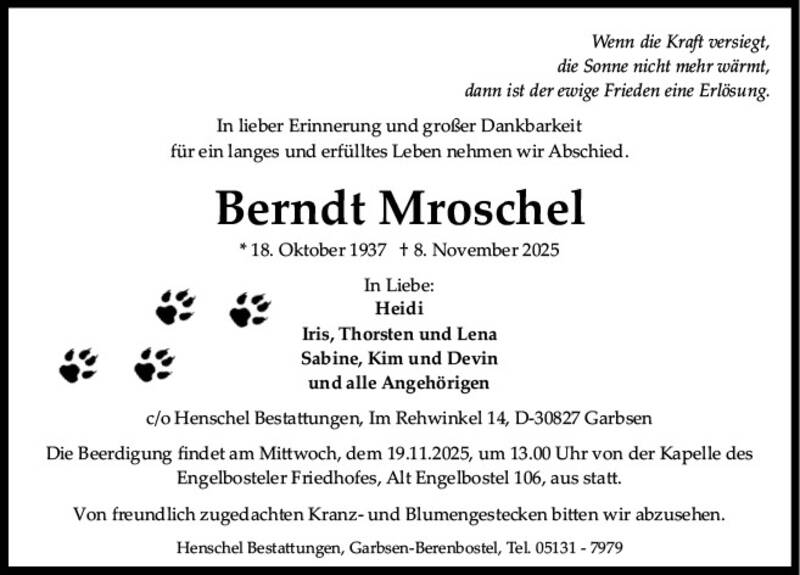 Wenn die Kraft versiegt,
die Sonne nicht mehr wärmt,
dann ist der ewige Frieden eine Erlösung.

In lieber Erinnerung und großer Dankbarkeit
für ein langes und erfülltes Leben nehmen wir Abschied.

Berndt Mroschel

* 18. Oktober 1937 † 8. November 2025

In Liebe:
Heidi
Iris, Thorsten und Lena
Sabine, Kim und Devin
und alle Angehörigen

c/o Henschel Bestattungen, Im Rehwinkel 14, D-30827 Garbsen

Die Beerdigung findet am Mittwoch, dem 19.11.2025, um 13.00 Uhr von der Kapelle des Engelbosteler Friedhofes, Alt Engelbostel 106, aus statt.

Von freundlich zugedachten Kranz- und Blumengestecken bitten wir abzusehen.

Henschel Bestattungen, Garbsen-Berenbostel, Tel. 05131 - 7979